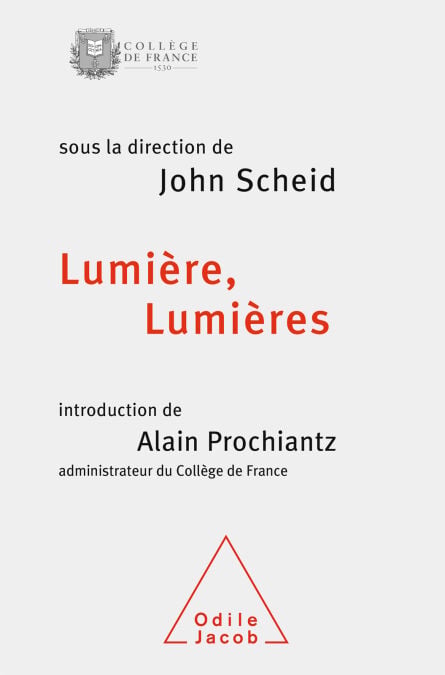 COLLÈGE
DE FRANCE
1530

sous la direction de
John Scheid

Lumière,
Lumières

introduction de
Alain Prochiantz
administrateur du Collège de France

Odile
Jacob